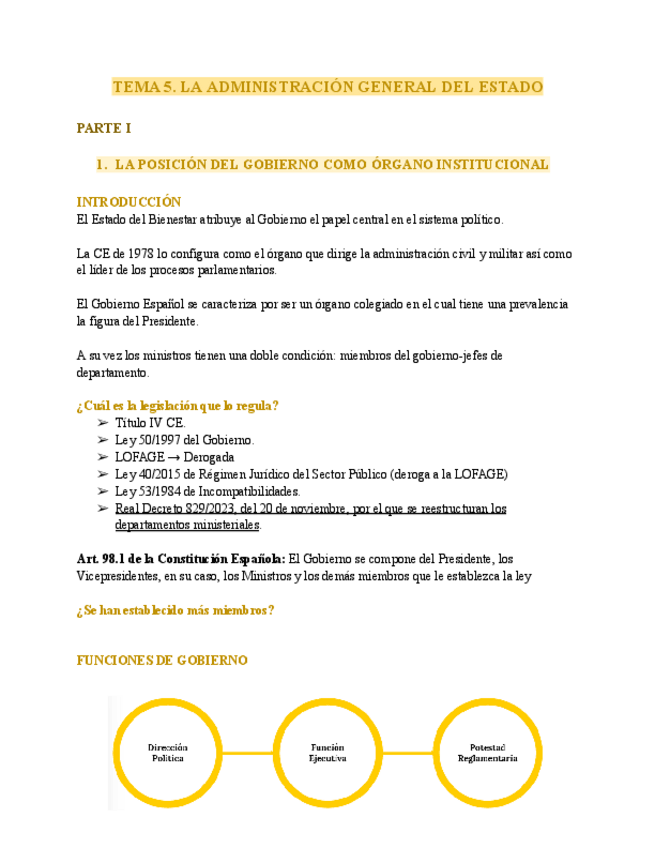 TEMA 5. LA ADMINISTRACIÓN GENERAL DEL ESTADO

PARTE I

1. LA POSICIÓN DEL GOBIERNO COMO ÓRGANO INSTITUCIONAL

INTRODUCCIÓN
El Estado del Bienestar atribuye al Gobierno el papel central en el sistema político.

La CE de 1978 lo configura como el órgano que dirige la administración civil y militar así como el líder de los procesos parlamentarios.

El Gobierno Español se caracteriza por ser un órgano colegiado en el cual tiene una prevalencia la figura del Presidente.

A su vez los ministros tienen una doble condición: miembros del gobierno-jefes de departamento.

¿Cuál es la legislación que lo regula?
➢ Título IV CE.
➢ Ley 50/1997 del Gobierno.
➢ LOFAGE → Derogada
➢ Ley 40/2015 de Régimen Jurídico del Sector Público (deroga a la LOFAGE)
➢ Ley 53/1984 de Incompatibilidades.
➢ Real Decreto 829/2023, del 20 de noviembre, por el que se reestructuran los departamentos ministeriales.

Art. 98.1 de la Constitución Española: El Gobierno se compone del Presidente, los Vicepresidentes, en su caso, los Ministros y los demás miembros que le establezca la ley

¿Se han establecido más miembros?

FUNCIONES DE GOBIERNO

Dirección Política

Función Ejecutiva

Potestad Reglamentaria